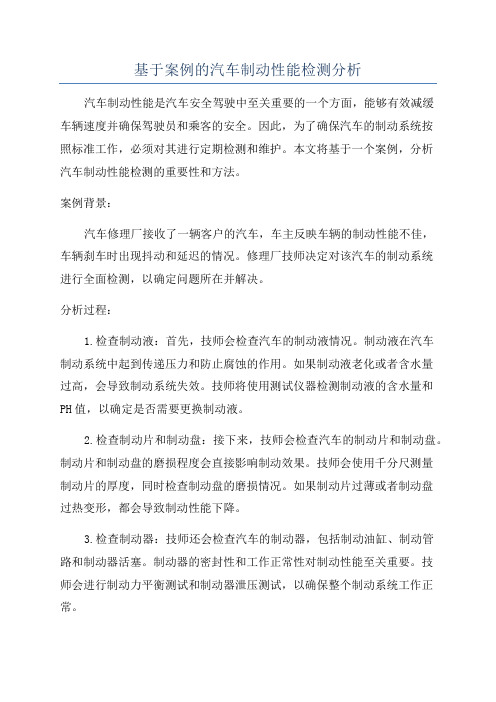 基于案例的汽车制动性能检测分析

汽车制动性能是汽车安全驾驶中至关重要的一个方面，能够有效减缓车辆速度并确保驾驶员和乘客的安全。因此，为了确保汽车的制动系统按照标准工作，必须对其进行定期检测和维护。本文将基于一个案例，分析汽车制动性能检测的重要性和方法。

案例背景：

汽车修理厂接收了一辆客户的汽车，车主反映车辆的制动性能不佳，车辆刹车时出现抖动和延迟的情况。修理厂技师决定对该汽车的制动系统进行全面检测，以确定问题所在并解决。

分析过程：

1.检查制动液：首先，技师会检查汽车的制动液情况。制动液在汽车制动系统中起到传递压力和防止腐蚀的作用。如果制动液老化或者含水量过高，会导致制动系统失效。技师将使用测试仪器检测制动液的含水量和PH值，以确定是否需要更换制动液。

2.检查制动片和制动盘：接下来，技师会检查汽车的制动片和制动盘。制动片和制动盘的磨损程度会直接影响制动效果。技师会使用千分尺测量制动片的厚度，同时检查制动盘的磨损情况。如果制动片过薄或者制动盘过热变形，都会导致制动性能下降。

3.检查制动器：技师还会检查汽车的制动器，包括制动油缸、制动管路和制动器活塞。制动器的密封性和工作正常性对制动性能至关重要。技师会进行制动力平衡测试和制动器泄压测试，以确保整个制动系统工作正常。